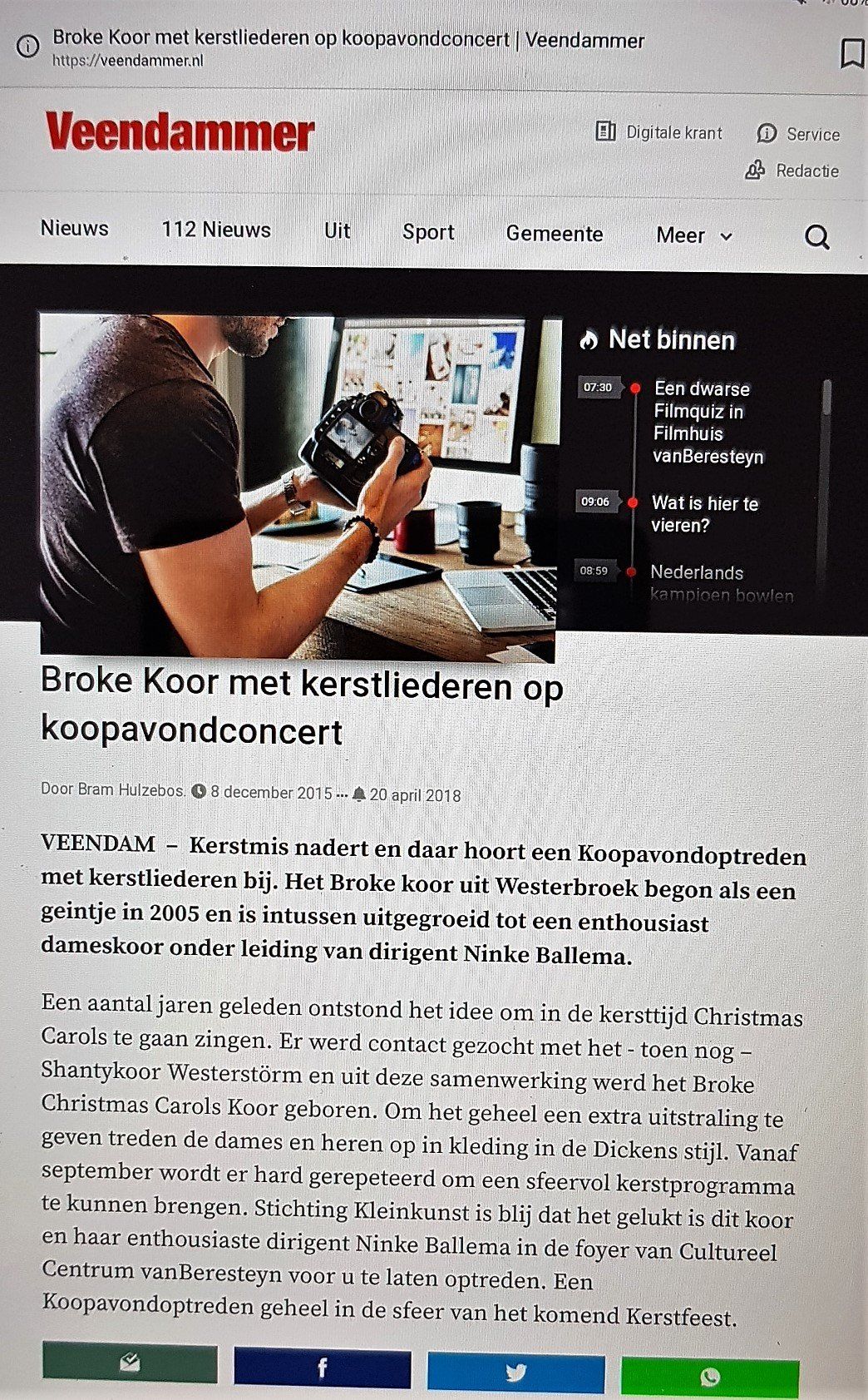 Broke Koor met kerstliederen op koopavondconcert | Veendammer
https://veendammer.nl

Veendammer

Digitale krant
Service
Redactie

Nieuws
112 Nieuws
Uit
Sport
Gemeente
Meer

Net binnen

07:30 Een dwarse Filmquiz in Filmhuis vanBeresteyn

09:06 Wat is hier te vieren?

08:59 Nederlands kampioen bowlen

Broke Koor met kerstliederen op koopavondconcert

Door Bram Hulzebos. 8 december 2015 ... 20 april 2018

VEENDAM – Kerstmis nadert en daar hoort een Koopavondoptreden met kerstliederen bij. Het Broke koor uit Westerbroek begon als een geintje in 2005 en is intussen uitgegroeid tot een enthousiast dameskoor onder leiding van dirigent Ninke Ballema.

Een aantal jaren geleden ontstond het idee om in de kersttijd Christmas Carols te gaan zingen. Er werd contact gezocht met het - toen nog – Shantykoor Westerstörm en uit deze samenwerking werd het Broke Christmas Carols Koor geboren. Om het geheel een extra uitstraling te geven treden de dames en heren op in kleding in de Dickens stijl. Vanaf september wordt er hard gerepeteerd om een sfeervol kerstprogramma te kunnen brengen. Stichting Kleinkunst is blij dat het gelukt is dit koor en haar enthousiaste dirigent Ninke Ballema in de foyer van Cultureel Centrum vanBeresteyn voor u te laten optreden. Een Koopavondoptreden geheel in de sfeer van het komend Kerstfeest.